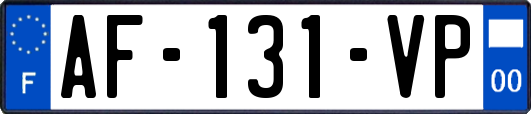 F
AF-131-VP
00